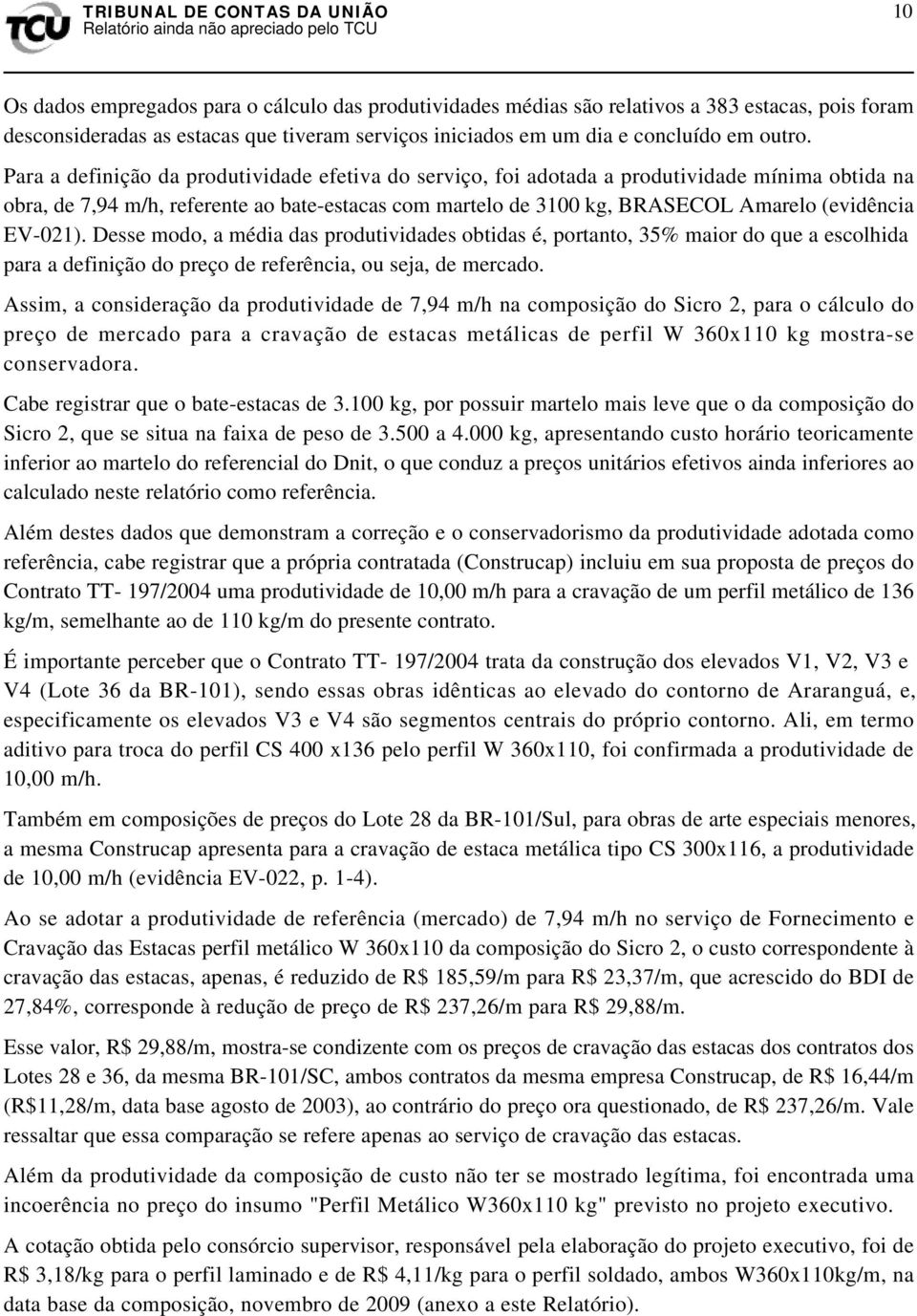 TCU TRIBUNAL DE CONTAS DA UNIÃO
Relatório ainda não apreciado pelo TCU

10

Os dados empregados para o cálculo das produtividades médias são relativos a 383 estacas, pois foram desconsideradas as estacas que tiveram serviços iniciados em um dia e concluído em outro.

Para a definição da produtividade efetiva do serviço, foi adotada a produtividade mínima obtida na obra, de 7,94 m/h, referente ao bate-estacas com martelo de 3100 kg, BRASECOL Amarelo (evidência EV-021). Desse modo, a média das produtividades obtidas é, portanto, 35% maior do que a escolhida para a definição do preço de referência, ou seja, de mercado.

Assim, a consideração da produtividade de 7,94 m/h na composição do Sicro 2, para o cálculo do preço de mercado para a cravação de estacas metálicas de perfil W 360x110 kg mostra-se conservadora.

Cabe registrar que o bate-estacas de 3.100 kg, por possuir martelo mais leve que o da composição do Sicro 2, que se situa na faixa de peso de 3.500 a 4.000 kg, apresentando custo horário teoricamente inferior ao martelo do referencial do Dnit, o que conduz a preços unitários efetivos ainda inferiores ao calculado neste relatório como referência.

Além destes dados que demonstram a correção e o conservadorismo da produtividade adotada como referência, cabe registrar que a própria contratada (Construcap) incluiu em sua proposta de preços do Contrato TT- 197/2004 uma produtividade de 10,00 m/h para a cravação de um perfil metálico de 136 kg/m, semelhante ao de 110 kg/m do presente contrato.

É importante perceber que o Contrato TT- 197/2004 trata da construção dos elevados V1, V2, V3 e V4 (Lote 36 da BR-101), sendo essas obras idênticas ao elevado do contorno de Araranguá, e, especificamente os elevados V3 e V4 são segmentos centrais do próprio contorno. Ali, em termo aditivo para troca do perfil CS 400 x136 pelo perfil W 360x110, foi confirmada a produtividade de 10,00 m/h.

Também em composições de preços do Lote 28 da BR-101/Sul, para obras de arte especiais menores, a mesma Construcap apresenta para a cravação de estaca metálica tipo CS 300x116, a produtividade de 10,00 m/h (evidência EV-022, p. 1-4).

Ao se adotar a produtividade de referência (mercado) de 7,94 m/h no serviço de Fornecimento e Cravação das Estacas perfil metálico W 360x110 da composição do Sicro 2, o custo correspondente à cravação das estacas, apenas, é reduzido de R$ 185,59/m para R$ 23,37/m, que acrescido do BDI de 27,84%, corresponde à redução de preço de R$ 237,26/m para R$ 29,88/m.

Esse valor, R$ 29,88/m, mostra-se condizente com os preços de cravação das estacas dos contratos dos Lotes 28 e 36, da mesma BR-101/SC, ambos contratos da mesma empresa Construcap, de R$ 16,44/m (R$11,28/m, data base agosto de 2003), ao contrário do preço ora questionado, de R$ 237,26/m. Vale ressaltar que essa comparação se refere apenas ao serviço de cravação das estacas.

Além da produtividade da composição de custo não ter se mostrado legítima, foi encontrada uma incoerência no preço do insumo "Perfil Metálico W360x110 kg" previsto no projeto executivo.

A cotação obtida pelo consórcio supervisor, responsável pela elaboração do projeto executivo, foi de R$ 3,18/kg para o perfil laminado e de R$ 4,11/kg para o perfil soldado, ambos W360x110kg/m, na data base da composição, novembro de 2009 (anexo a este Relatório).